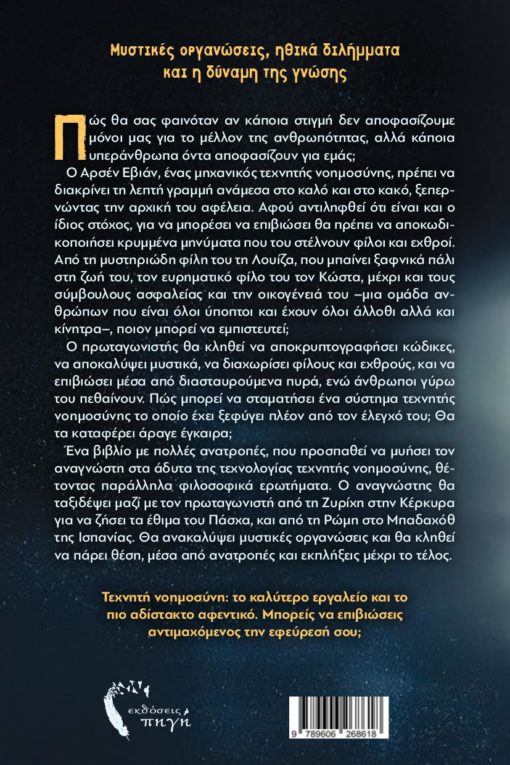 Μυστικές οργανώσεις, ηθικά διλήμματα και η δύναμη της γνώσης

Πώς θα σας φαινόταν αν κάποια στιγμή δεν αποφασίζουμε μόνοι μας για το μέλλον της ανθρωπότητας, αλλά κάποια υπεράνθρωπα όντα αποφασίζουν για εμάς;

Ο Αρσέν Εβιάν, ένας μηχανικός τεχνητής νοημοσύνης, πρέπει να διακρίνει τη λεπτή γραμμή ανάμεσα στο καλό και στο κακό, ξεπερνώντας την αρχική του αφέλεια. Αφού αντιληφθεί ότι είναι και ο ίδιος στόχος, για να μπορέσει να επιβιώσει θα πρέπει να αποκωδικοποιήσει κρυμμένα μηνύματα που του στέλνουν φίλοι και εχθροί. Από τη μυστηριώδη φίλη του τη Λουίζα, που μπαίνει ξαφνικά πάλι στη ζωή του, τον ευρηματικό φίλο του τον Κώστα, μέχρι και τους σύμβουλους ασφαλείας και την οικογένειά του –μια ομάδα ανθρώπων που είναι όλοι ύποπτοι και έχουν όλοι άλλοθι αλλά και κίνητρα–, ποιον μπορεί να εμπιστευτεί;

Ο πρωταγωνιστής θα κληθεί να αποκρυπτογραφήσει κώδικες, να αποκαλύψει μυστικά, να διαχωρίσει φίλους και εχθρούς, και να επιβιώσει μέσα από διασταυρούμενα πυρά, ενώ άνθρωποι γύρω του πεθαίνουν. Πώς μπορεί να σταματήσει ένα σύστημα τεχνητής νοημοσύνης το οποίο έχει ξεφύγει πλέον από τον έλεγχό του; Θα τα καταφέρει άραγε έγκαιρα;

Ένα βιβλίο με πολλές ανατροπές, που προσπαθεί να μυήσει τον αναγνώστη στα άδυτα της τεχνολογίας τεχνητής νοημοσύνης, θέτοντας παράλληλα φιλοσοφικά ερωτήματα. Ο αναγνώστης θα ταξιδέψει μαζί με τον πρωταγωνιστή από τη Ζυρίχη στην Κέρκυρα για να ζήσει τα έθιμα του Πάσχα, και από τη Ρώμη στο Μπαδαχόθ της Ισπανίας. Θα ανακαλύψει μυστικές οργανώσεις και θα κληθεί να πάρει θέση, μέσα από ανατροπές και εκπλήξεις μέχρι το τέλος.

Τεχνητή νοημοσύνη: το καλύτερο εργαλείο και το πιο αδίστακτο αφεντικό. Μπορείς να επιβιώσεις αντιμαχόμενος την εφεύρεσή σου;

εκδόσεις πηγή

9 789606 268618